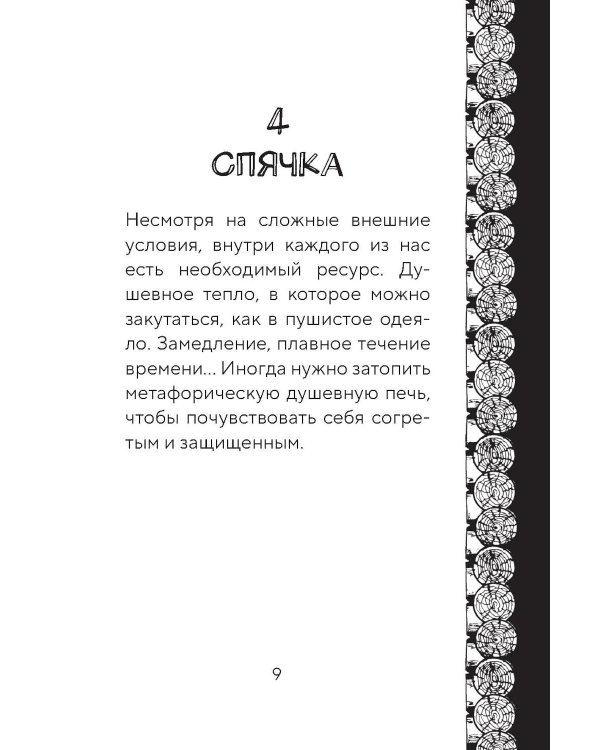 4
СПЯЧКА

Несмотря на сложные внешние условия, внутри каждого из нас есть необходимый ресурс. Душевное тепло, в которое можно закутаться, как в пушистое одеяло. Замедление, плавное течение времени... Иногда нужно затопить метафорическую душевную печь, чтобы почувствовать себя согретым и защищенным.

9